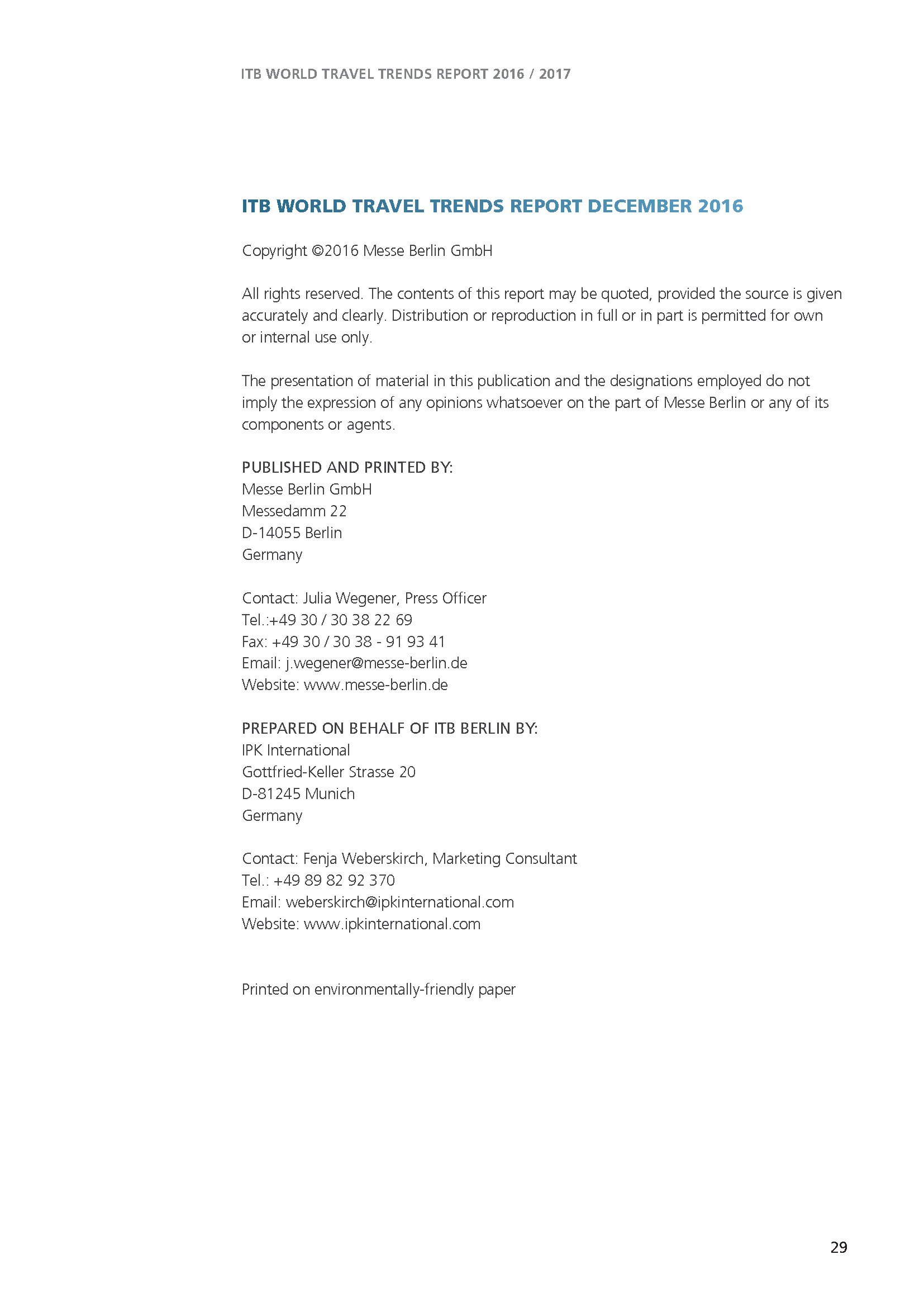 ITB WORLD TRAVEL TRENDS REPORT 2016 / 2017

ITB WORLD TRAVEL TRENDS REPORT DECEMBER 2016

Copyright ©2016 Messe Berlin GmbH

All rights reserved. The contents of this report may be quoted, provided the source is given accurately and clearly. Distribution or reproduction in full or in part is permitted for own or internal use only.

The presentation of material in this publication and the designations employed do not imply the expression of any opinions whatsoever on the part of Messe Berlin or any of its components or agents.

PUBLISHED AND PRINTED BY:
Messe Berlin GmbH
Messedamm 22
D-14055 Berlin
Germany

Contact: Julia Wegener, Press Officer
Tel.:+49 30 / 30 38 22 69
Fax: +49 30 / 30 38 - 91 93 41
Email: j.wegener@messe-berlin.de
Website: www.messe-berlin.de

PREPARED ON BEHALF OF ITB BERLIN BY:
IPK International
Gottfried-Keller Strasse 20
D-81245 Munich
Germany

Contact: Fenja Weberskirch, Marketing Consultant
Tel.: +49 89 82 92 370
Email: weberskirch@ipkinternational.com
Website: www.ipkinternational.com

Printed on environmentally-friendly paper

29